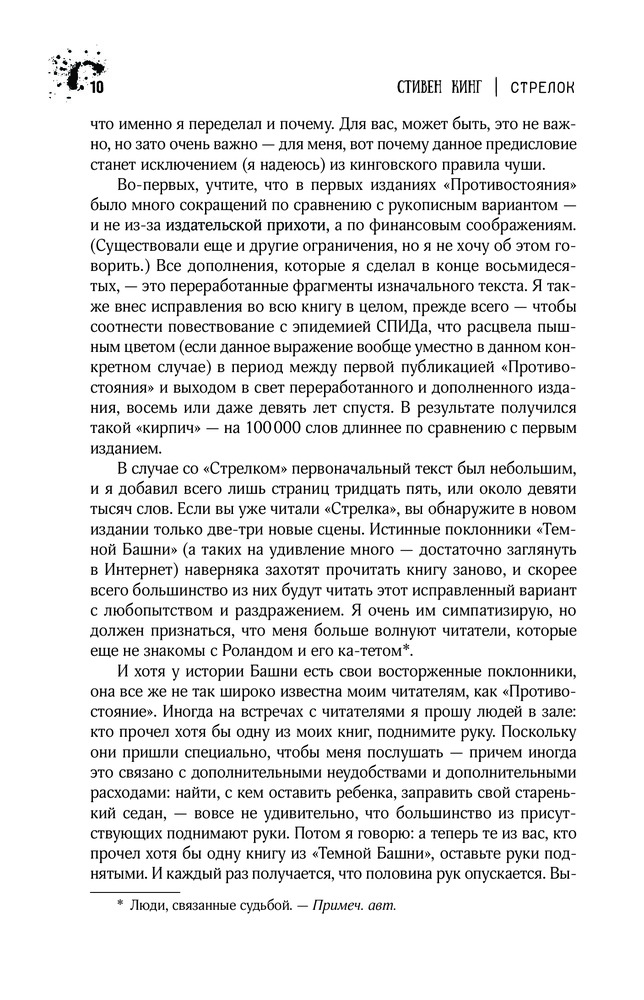 10

СТИВЕН КИНГ | СТРЕЛОК

что именно я переделал и почему. Для вас, может быть, это не важно, но зато очень важно — для меня, вот почему данное предисловие станет исключением (я надеюсь) из кинговского правила чуши.

Во-первых, учтите, что в первых изданиях «Противостояния» было много сокращений по сравнению с рукописным вариантом — и не из-за издательской прихоти, а по финансовым соображениям. (Существовали еще и другие ограничения, но я не хочу об этом говорить.) Все дополнения, которые я сделал в конце восьмидесятых, — это переработанные фрагменты изначального текста. Я также внес исправления во всю книгу в целом, прежде всего — чтобы соотнести повествование с эпидемией СПИДа, что расцвела пышным цветом (если данное выражение вообще уместно в данном конкретном случае) в период между первой публикацией «Противостояния» и выходом в свет переработанного и дополненного издания, восемь или даже девять лет спустя. В результате получился такой «кирпич» — на 100 000 слов длиннее по сравнению с первым изданием.

В случае со «Стрелком» первоначальный текст был небольшим, и я добавил всего лишь страниц тридцать пять, или около девяти тысяч слов. Если вы уже читали «Стрелка», вы обнаружите в новом издании только две-три новые сцены. Истинные поклонники «Темной Башни» (а таких на удивление много — достаточно заглянуть в Интернет) наверняка захотят прочитать книгу заново, и скорее всего большинство из них будут читать этот исправленный вариант с любопытством и раздражением. Я очень им симпатизирую, но должен признаться, что меня больше волнуют читатели, которые еще не знакомы с Роландом и его ка-тетом*.

И хотя у истории Башни есть свои восторженные поклонники, она все же не так широко известна моим читателям, как «Противостояние». Иногда на встречах с читателями я прошу людей в зале: кто прочел хотя бы одну из моих книг, поднимите руку. Поскольку они пришли специально, чтобы меня послушать — причем иногда это связано с дополнительными неудобствами и дополнительными расходами: найти, с кем оставить ребенка, заправить свой старенький седан, — вовсе не удивительно, что большинство из присутствующих поднимают руки. Потом я говорю: а теперь те из вас, кто прочел хотя бы одну книгу из «Темной Башни», оставьте руки поднятыми. И каждый раз получается, что половина рук опускается. Вы-

* Люди, связанные судьбой. — Примеч. авт.